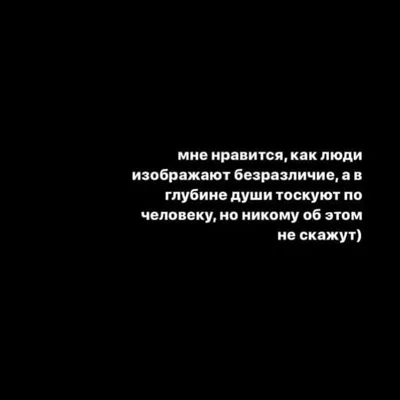 мне нравится, как люди изображают безразличие, а в глубине души тоскуют по человеку, но никому об этом не скажут)